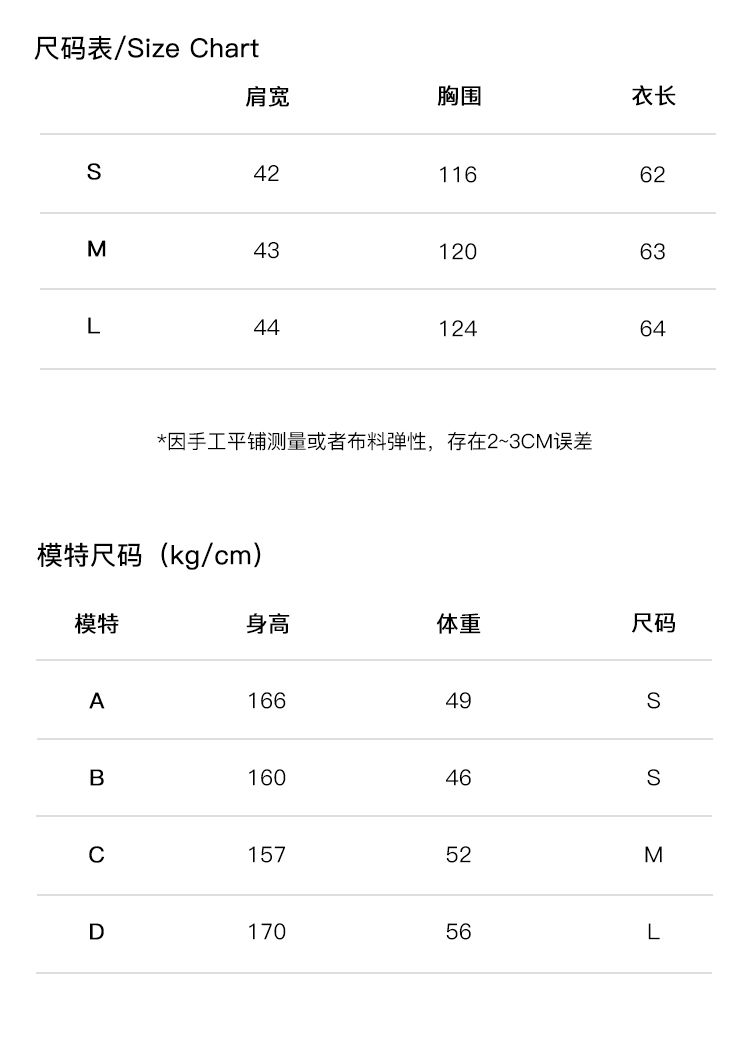 尺码表/Size Chart

| | 肩宽 | 胸围 | 衣长 |
|---|---|---|---|
| S | 42 | 116 | 62 |
| M | 43 | 120 | 63 |
| L | 44 | 124 | 64 |

*因手工平铺测量或者布料弹性，存在2~3CM误差

模特尺码（kg/cm）

| 模特 | 身高 | 体重 | 尺码 |
|---|---|---|---|
| A | 166 | 49 | S |
| B | 160 | 46 | S |
| C | 157 | 52 | M |
| D | 170 | 56 | L |